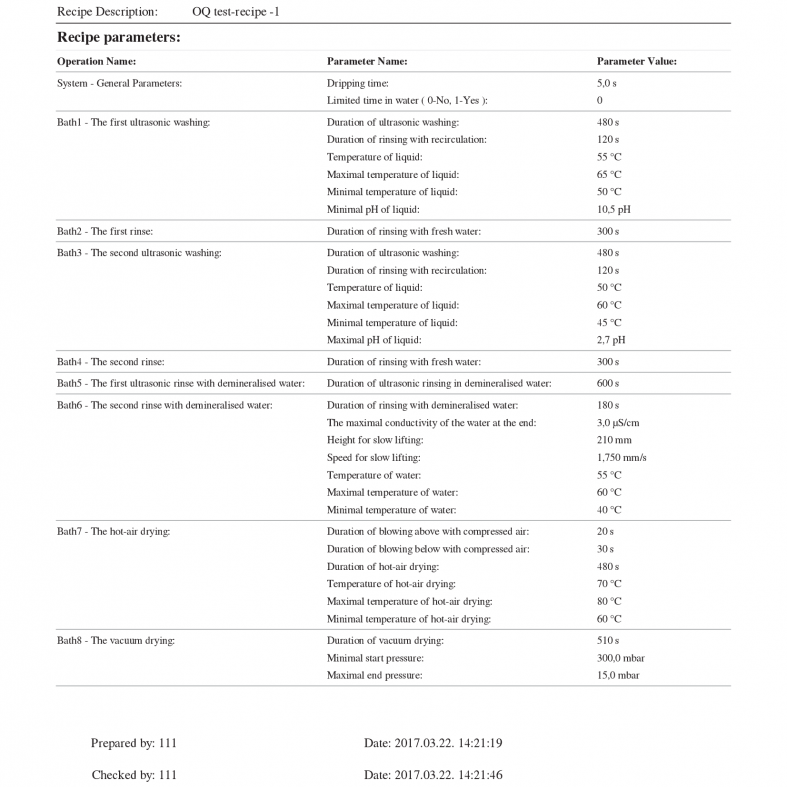 Recipe Description: OQ test-recipe -1

**Recipe parameters:**

| Operation Name: | Parameter Name: | Parameter Value: |
|---|---|---|
| System - General Parameters: | Dripping time: | 5,0 s |
| | Limited time in water ( 0-No, 1-Yes ): | 0 |
| Bath1 - The first ultrasonic washing: | Duration of ultrasonic washing: | 480 s |
| | Duration of rinsing with recirculation: | 120 s |
| | Temperature of liquid: | 55 °C |
| | Maximal temperature of liquid: | 65 °C |
| | Minimal temperature of liquid: | 50 °C |
| | Minimal pH of liquid: | 10,5 pH |
| Bath2 - The first rinse: | Duration of rinsing with fresh water: | 300 s |
| Bath3 - The second ultrasonic washing: | Duration of ultrasonic washing: | 480 s |
| | Duration of rinsing with recirculation: | 120 s |
| | Temperature of liquid: | 50 °C |
| | Maximal temperature of liquid: | 60 °C |
| | Minimal temperature of liquid: | 45 °C |
| | Maximal pH of liquid: | 2,7 pH |
| Bath4 - The second rinse: | Duration of rinsing with fresh water: | 300 s |
| Bath5 - The first ultrasonic rinse with demineralised water: | Duration of ultrasonic rinsing in demineralised water: | 600 s |
| Bath6 - The second rinse with demineralised water: | Duration of rinsing with demineralised water: | 180 s |
| | The maximal conductivity of the water at the end: | 3,0 µS/cm |
| | Height for slow lifting: | 210 mm |
| | Speed for slow lifting: | 1,750 mm/s |
| | Temperature of water: | 55 °C |
| | Maximal temperature of water: | 60 °C |
| | Minimal temperature of water: | 40 °C |
| Bath7 - The hot-air drying: | Duration of blowing above with compressed air: | 20 s |
| | Duration of blowing below with compressed air: | 30 s |
| | Duration of hot-air drying: | 480 s |
| | Temperature of hot-air drying: | 70 °C |
| | Maximal temperature of hot-air drying: | 80 °C |
| | Minimal temperature of hot-air drying: | 60 °C |
| Bath8 - The vacuum drying: | Duration of vacuum drying: | 510 s |
| | Minimal start pressure: | 300,0 mbar |
| | Maximal end pressure: | 15,0 mbar |

Prepared by: 111 Date: 2017.03.22. 14:21:19

Checked by: 111 Date: 2017.03.22. 14:21:46